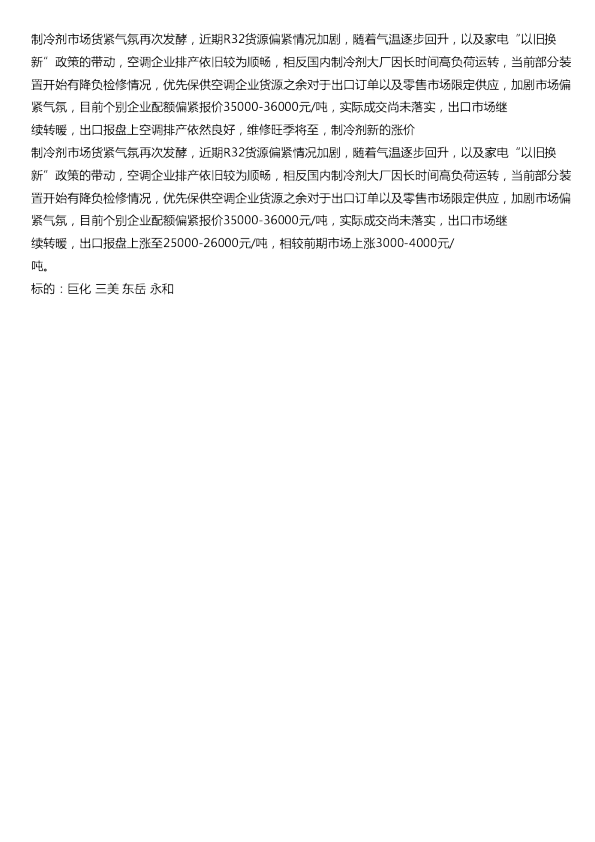 制冷剂市场货紧气氛再次发酵，近期R32货源偏紧情况加剧，随着气温逐步回升，以及家电“以旧换新”政策的带动，空调企业排产依旧较为顺畅，相反国内制冷剂大厂因长时间高负荷运转，当前部分装置开始有降负检修情况，优先保供空调企业货源之余对于出口订单以及零售市场限定供应，加剧市场偏紧气氛，目前个别企业配额偏紧报价35000-36000元/吨，实际成交尚未落实，出口市场继续转暖，出口报盘上空调排产依然良好，维修旺季将至，制冷剂新的涨价

制冷剂市场货紧气氛再次发酵，近期R32货源偏紧情况加剧，随着气温逐步回升，以及家电“以旧换新”政策的带动，空调企业排产依旧较为顺畅，相反国内制冷剂大厂因长时间高负荷运转，当前部分装置开始有降负检修情况，优先保供空调企业货源之余对于出口订单以及零售市场限定供应，加剧市场偏紧气氛，目前个别企业配额偏紧报价35000-36000元/吨，实际成交尚未落实，出口市场继续转暖，出口报盘上涨至25000-26000元/吨，相较前期市场上涨3000-4000元/吨。

标的：巨化 三美 东岳 永和